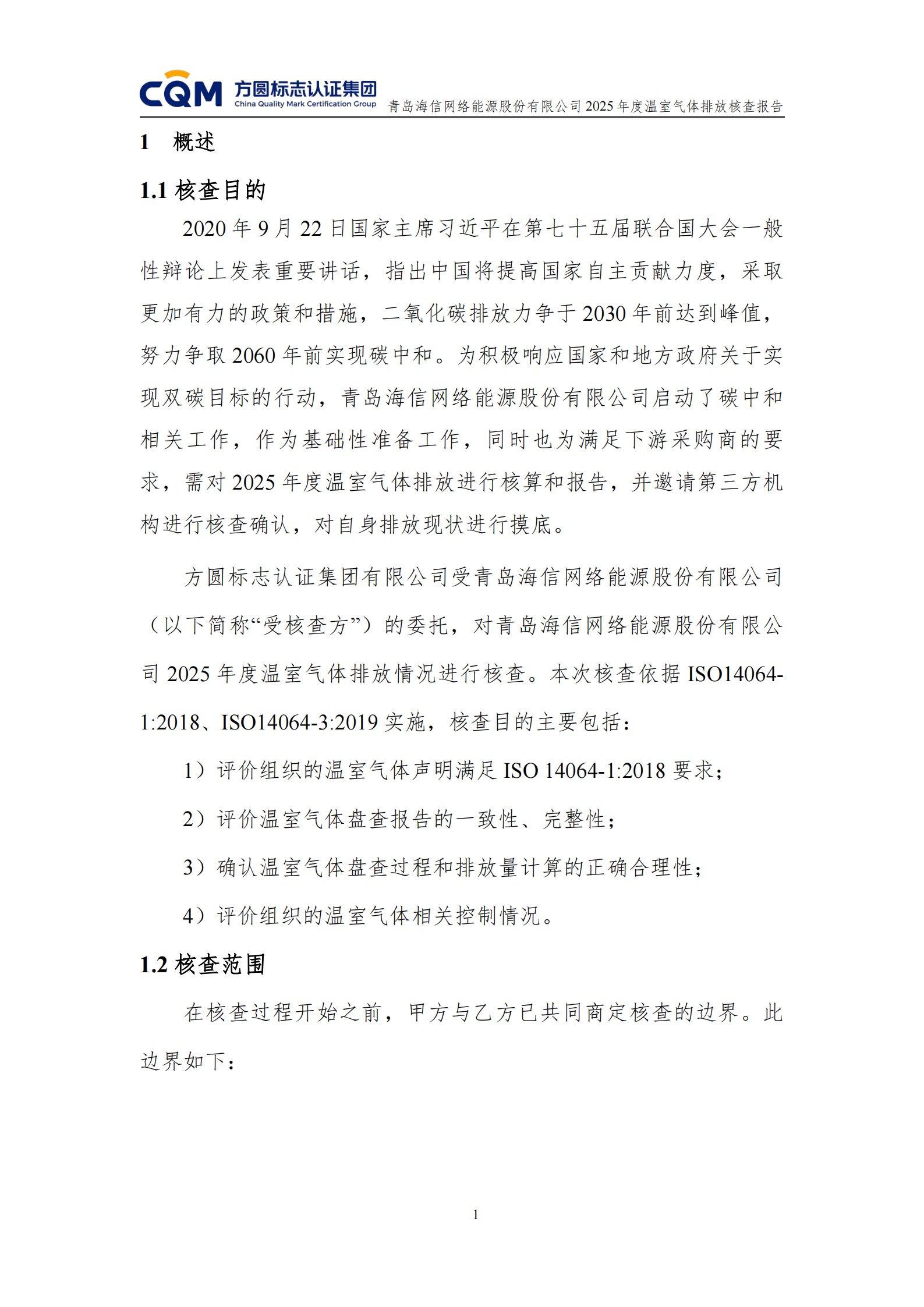 CQM 方圆标志认证集团 China Quality Mark Certification Group 青岛海信网络能源股份有限公司 2025 年度温室气体排放核查报告

1 概述

1.1 核查目的

2020 年 9 月 22 日国家主席习近平在第七十五届联合国大会一般性辩论上发表重要讲话，指出中国将提高国家自主贡献力度，采取更加有力的政策和措施，二氧化碳排放力争于 2030 年前达到峰值，努力争取 2060 年前实现碳中和。为积极响应国家和地方政府关于实现双碳目标的行动，青岛海信网络能源股份有限公司启动了碳中和相关工作，作为基础性准备工作，同时也为满足下游采购商的要求，需对 2025 年度温室气体排放进行核算和报告，并邀请第三方机构进行核查确认，对自身排放现状进行摸底。

方圆标志认证集团有限公司受青岛海信网络能源股份有限公司（以下简称“受核查方”）的委托，对青岛海信网络能源股份有限公司 2025 年度温室气体排放情况进行核查。本次核查依据 ISO14064-1:2018、ISO14064-3:2019 实施，核查目的主要包括：

1）评价组织的温室气体声明满足 ISO 14064-1:2018 要求；

2）评价温室气体盘查报告的一致性、完整性；

3）确认温室气体盘查过程和排放量计算的正确合理性；

4）评价组织的温室气体相关控制情况。

1.2 核查范围

在核查过程开始之前，甲方与乙方已共同商定核查的边界。此边界如下：

1